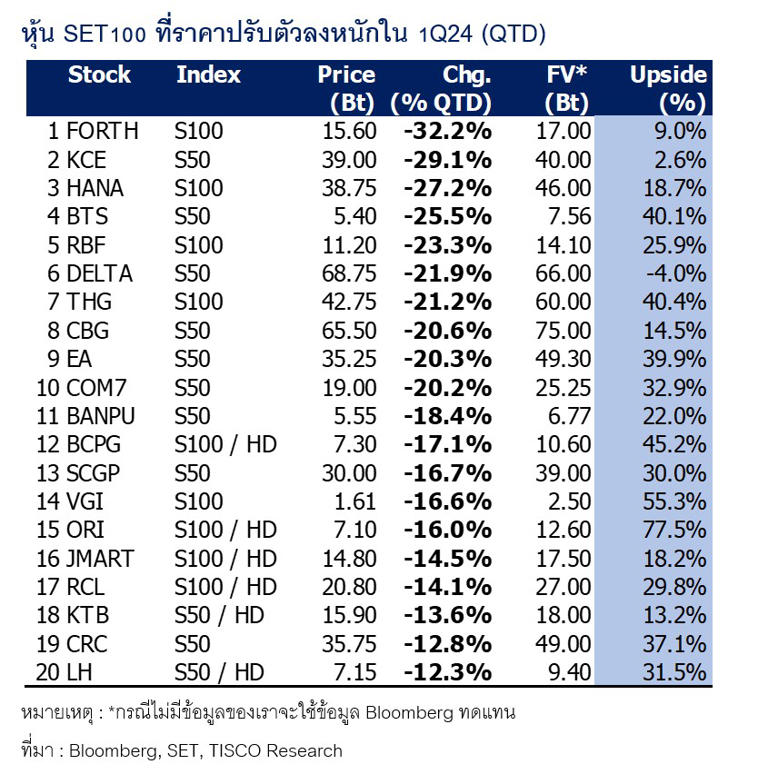 หุ้น SET100 ที่ราคาปรับตัวลงหนักใน 1Q24 (QTD)

| Stock | Index | Price (Bt) | Chg. (% QTD) | FV* (Bt) | Upside (%) |
|---|---|---|---|---|---|
| 1 FORTH | S100 | 15.60 | -32.2% | 17.00 | 9.0% |
| 2 KCE | S50 | 39.00 | -29.1% | 40.00 | 2.6% |
| 3 HANA | S100 | 38.75 | -27.2% | 46.00 | 18.7% |
| 4 BTS | S50 | 5.40 | -25.5% | 7.56 | 40.1% |
| 5 RBF | S100 | 11.20 | -23.3% | 14.10 | 25.9% |
| 6 DELTA | S50 | 68.75 | -21.9% | 66.00 | -4.0% |
| 7 THG | S100 | 42.75 | -21.2% | 60.00 | 40.4% |
| 8 CBG | S50 | 65.50 | -20.6% | 75.00 | 14.5% |
| 9 EA | S50 | 35.25 | -20.3% | 49.30 | 39.9% |
| 10 COM7 | S50 | 19.00 | -20.2% | 25.25 | 32.9% |
| 11 BANPU | S50 | 5.55 | -18.4% | 6.77 | 22.0% |
| 12 BCPG | S100 / HD | 7.30 | -17.1% | 10.60 | 45.2% |
| 13 SCGP | S50 | 30.00 | -16.7% | 39.00 | 30.0% |
| 14 VGI | S100 | 1.61 | -16.6% | 2.50 | 55.3% |
| 15 ORI | S100 / HD | 7.10 | -16.0% | 12.60 | 77.5% |
| 16 JMART | S100 / HD | 14.80 | -14.5% | 17.50 | 18.2% |
| 17 RCL | S100 / HD | 20.80 | -14.1% | 27.00 | 29.8% |
| 18 KTB | S50 / HD | 15.90 | -13.6% | 18.00 | 13.2% |
| 19 CRC | S50 | 35.75 | -12.8% | 49.00 | 37.1% |
| 20 LH | S50 / HD | 7.15 | -12.3% | 9.40 | 31.5% |

หมายเหตุ : *กรณีไม่มีข้อมูลของเราจะใช้ข้อมูล Bloomberg ทดแทน

ที่มา : Bloomberg, SET, TISCO Research